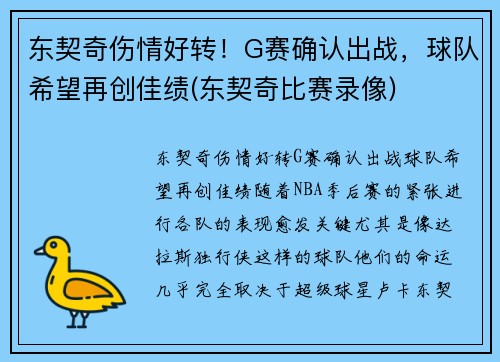 东契奇伤情好转！G赛确认出战，球队希望再创佳绩(东契奇比赛录像)

东契奇伤情好转G赛确认出战球队希望再创佳绩随着NBA季后赛的紧张进行各队的表现愈发关键尤其是像达拉斯独行侠这样的球队他们的命运几乎完全取决于超级球星卢卡东契